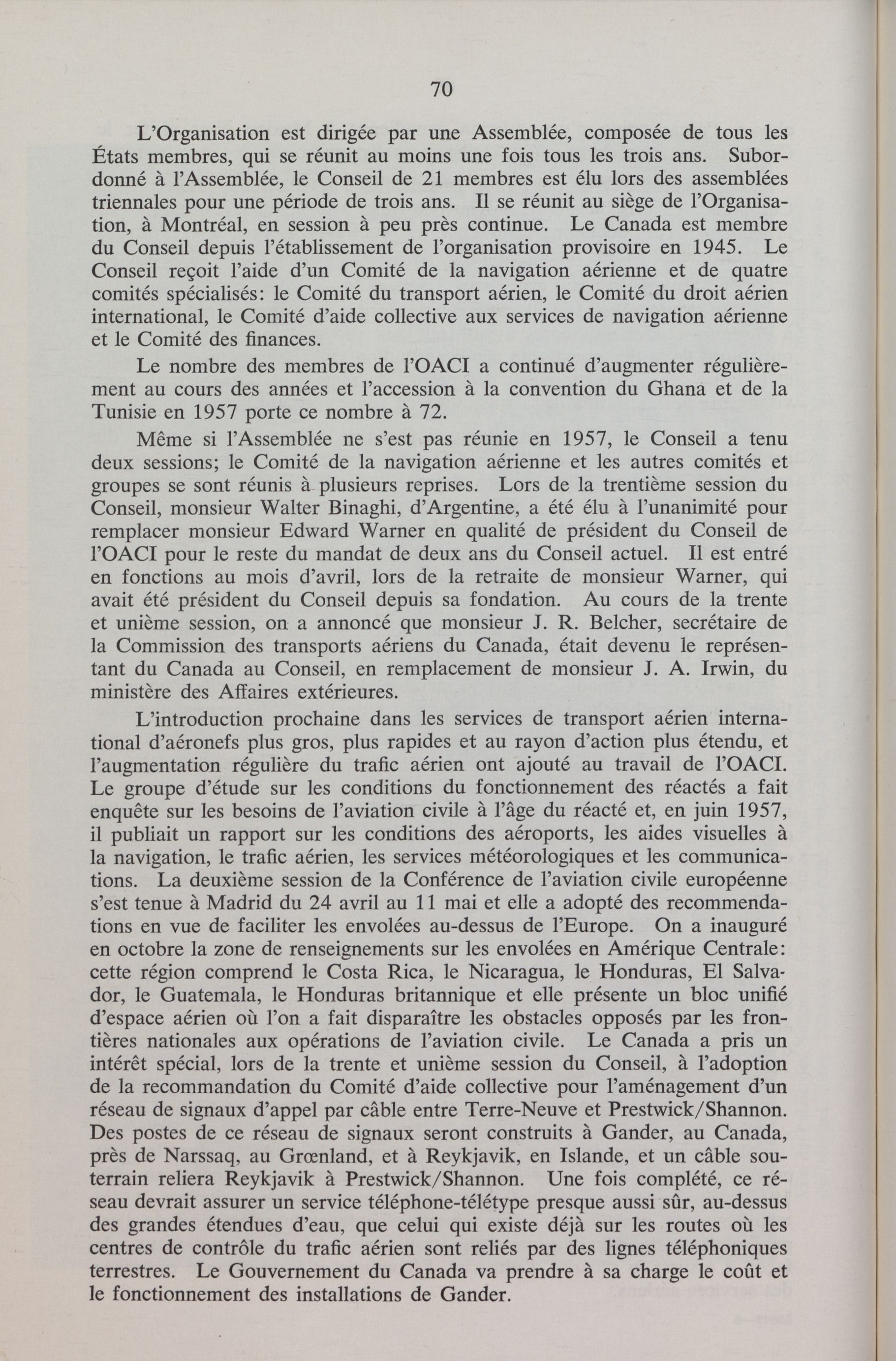 70

L'Organisation est dirigée par une Assemblée, composée de tous les États membres, qui se réunit au moins une fois tous les trois ans. Subordonné à l'Assemblée, le Conseil de 21 membres est élu lors des assemblées triennales pour une période de trois ans. Il se réunit au siège de l'Organisation, à Montréal, en session à peu près continue. Le Canada est membre du Conseil depuis l'établissement de l'organisation provisoire en 1945. Le Conseil reçoit l'aide d'un Comité de la navigation aérienne et de quatre comités spécialisés: le Comité du transport aérien, le Comité du droit aérien international, le Comité d'aide collective aux services de navigation aérienne et le Comité des finances.

Le nombre des membres de l'OACI a continué d'augmenter régulièrement au cours des années et l'accession à la convention du Ghana et de la Tunisie en 1957 porte ce nombre à 72.

Même si l'Assemblée ne s'est pas réunie en 1957, le Conseil a tenu deux sessions; le Comité de la navigation aérienne et les autres comités et groupes se sont réunis à plusieurs reprises. Lors de la trentième session du Conseil, monsieur Walter Binaghi, d'Argentine, a été élu à l'unanimité pour remplacer monsieur Edward Warner en qualité de président du Conseil de l'OACI pour le reste du mandat de deux ans du Conseil actuel. Il est entré en fonctions au mois d'avril, lors de la retraite de monsieur Warner, qui avait été président du Conseil depuis sa fondation. Au cours de la trente et unième session, on a annoncé que monsieur J. R. Belcher, secrétaire de la Commission des transports aériens du Canada, était devenu le représentant du Canada au Conseil, en remplacement de monsieur J. A. Irwin, du ministère des Affaires extérieures.

L'introduction prochaine dans les services de transport aérien international d'aéronefs plus gros, plus rapides et au rayon d'action plus étendu, et l'augmentation régulière du trafic aérien ont ajouté au travail de l'OACI. Le groupe d'étude sur les conditions du fonctionnement des réactés a fait enquête sur les besoins de l'aviation civile à l'âge du réacté et, en juin 1957, il publiait un rapport sur les conditions des aéroports, les aides visuelles à la navigation, le trafic aérien, les services météorologiques et les communications. La deuxième session de la Conférence de l'aviation civile européenne s'est tenue à Madrid du 24 avril au 11 mai et elle a adopté des recommendations en vue de faciliter les envolées au-dessus de l'Europe. On a inauguré en octobre la zone de renseignements sur les envolées en Amérique Centrale: cette région comprend le Costa Rica, le Nicaragua, le Honduras, El Salvador, le Guatemala, le Honduras britannique et elle présente un bloc unifié d'espace aérien où l'on a fait disparaître les obstacles opposés par les frontières nationales aux opérations de l'aviation civile. Le Canada a pris un intérêt spécial, lors de la trente et unième session du Conseil, à l'adoption de la recommandation du Comité d'aide collective pour l'aménagement d'un réseau de signaux d'appel par câble entre Terre-Neuve et Prestwick/Shannon. Des postes de ce réseau de signaux seront construits à Gander, au Canada, près de Narssaq, au Grœnland, et à Reykjavik, en Islande, et un câble souterrain reliera Reykjavik à Prestwick/Shannon. Une fois complété, ce réseau devrait assurer un service téléphone-télétype presque aussi sûr, au-dessus des grandes étendues d'eau, que celui qui existe déjà sur les routes où les centres de contrôle du trafic aérien sont reliés par des lignes téléphoniques terrestres. Le Gouvernement du Canada va prendre à sa charge le coût et le fonctionnement des installations de Gander.